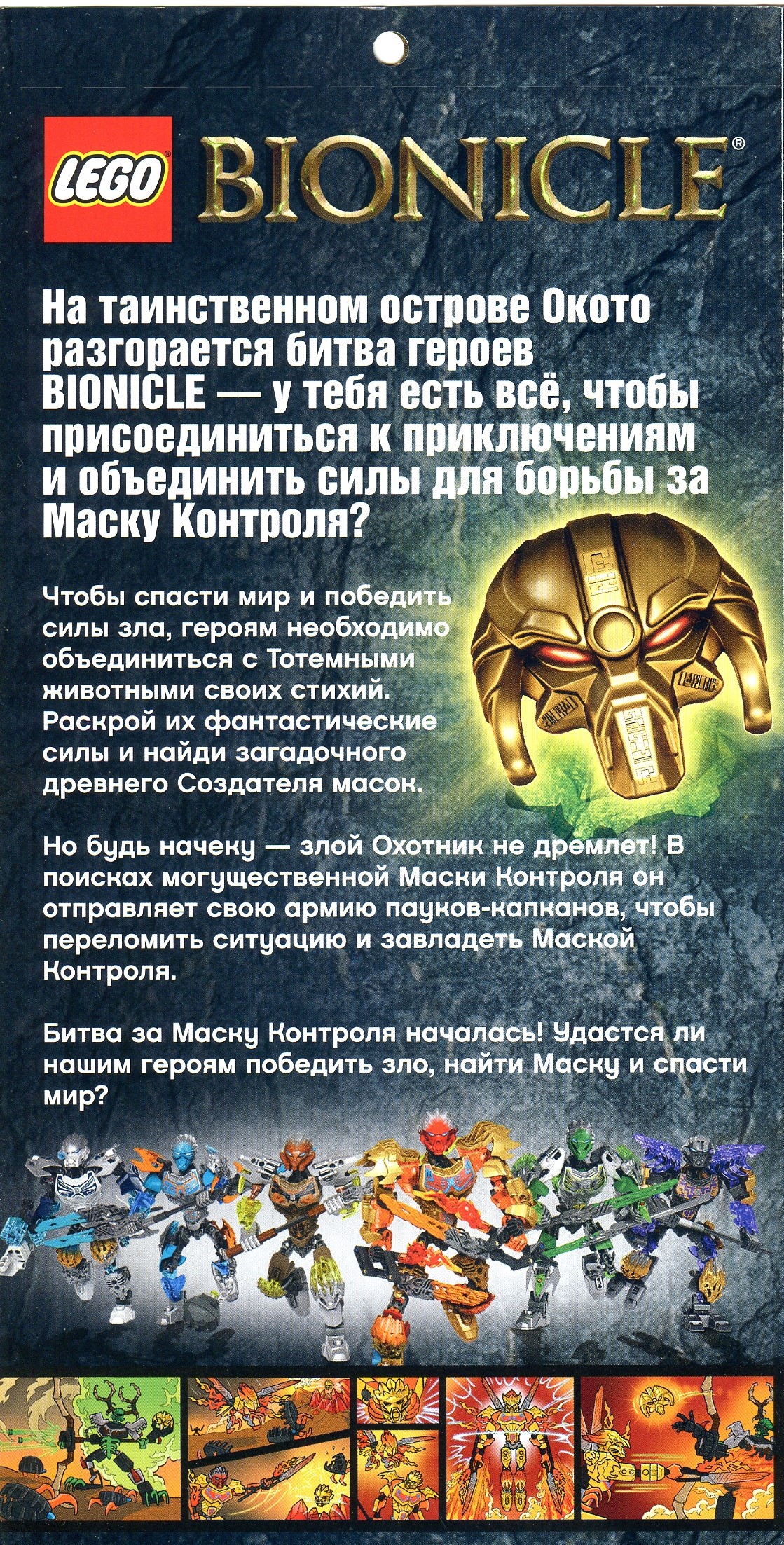 LEGO BIONICLE®

На таинственном острове Окото разгорается битва героев BIONICLE — у тебя есть всё, чтобы присоединиться к приключениям и объединить силы для борьбы за Маску Контроля?

Чтобы спасти мир и победить силы зла, героям необходимо объединиться с Тотемными животными своих стихий. Раскрой их фантастические силы и найди загадочного древнего Создателя масок.

Но будь начеку — злой Охотник не дремлет! В поисках могущественной Маски Контроля он отправляет свою армию пауков-капканов, чтобы переломить ситуацию и завладеть Маской Контроля.

Битва за Маску Контроля началась! Удастся ли нашим героям победить зло, найти Маску и спасти мир?